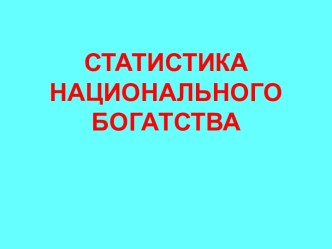 СТАТИСТИКА НАЦИОНАЛЬНОГО БОГАТСТВА